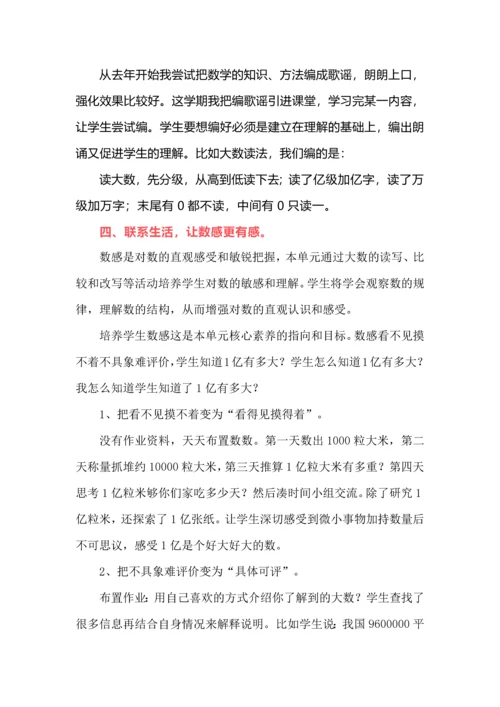 从去年开始我尝试把数学的知识、方法编成歌谣，朗朗上口，强化效果比较好。这学期我把编歌谣引进课堂，学习完某一内容，让学生尝试编。学生要想编好必须是建立在理解的基础上，编出朗诵又促进学生的理解。比如大数读法，我们编的是：

读大数，先分级，从高到低读下去；读了亿级加亿字，读了万级加万字；末尾有 0 都不读，中间有 0 只读一。

四、联系生活，让数感更有感。

数感是对数的直观感受和敏锐把握，本单元通过大数的读写、比较和改写等活动培养学生对数的敏感和理解。学生将学会观察数的规律，理解数的结构，从而增强对数的直观认识和感受。

培养学生数感这是本单元核心素养的指向和目标。数感看不见摸不着不具象难评价，学生知道1亿有多大？学生怎么知道1亿有多大？我怎么知道学生知道了 1 亿有多大？

1、把看不见摸不着变为“看得见摸得着”。

没有作业资料，天天布置数数。第一天数出 1000 粒大米，第二天称量抓堆约 10000 粒大米，第三天推算 1 亿粒大米有多重？第四天思考 1 亿粒米够你们家吃多少天？然后凑时间小组交流。除了研究 1 亿粒米，还探索了 1 亿张纸。让学生深切感受到微小事物加持数量后不可思议，感受 1 亿是个好大好大的数。

2、把不具象难评价变为“具体可评”。

布置作业：用自己喜欢的方式介绍你了解到的大数？学生查找了很多信息再结合自身情况来解释说明。比如学生说：我国 9600000 平